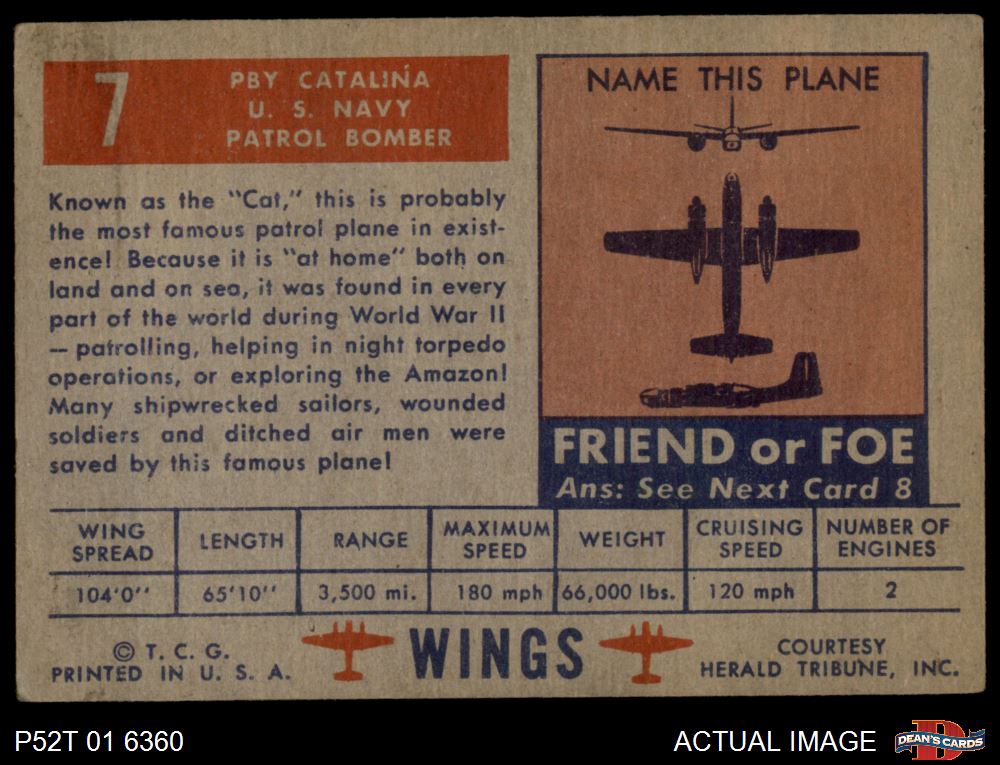 7

PBY CATALINA
U. S. NAVY
PATROL BOMBER

Known as the "Cat," this is probably the most famous patrol plane in existence! Because it is "at home" both on land and on sea, it was found in every part of the world during World War II — patrolling, helping in night torpedo operations, or exploring the Amazon! Many shipwrecked sailors, wounded soldiers and ditched air men were saved by this famous plane!

NAME THIS PLANE

FRIEND or FOE
Ans: See Next Card 8

| WING SPREAD | LENGTH | RANGE | MAXIMUM SPEED | WEIGHT | CRUISING SPEED | NUMBER OF ENGINES |
|---|---|---|---|---|---|---|
| 104'0" | 65'10" | 3,500 mi. | 180 mph | 66,000 lbs. | 120 mph | 2 |

© T. C. G.
PRINTED IN U. S. A.

WINGS

COURTESY
HERALD TRIBUNE, INC.

P52T 01 6360

ACTUAL IMAGE

DEAN'S CARDS